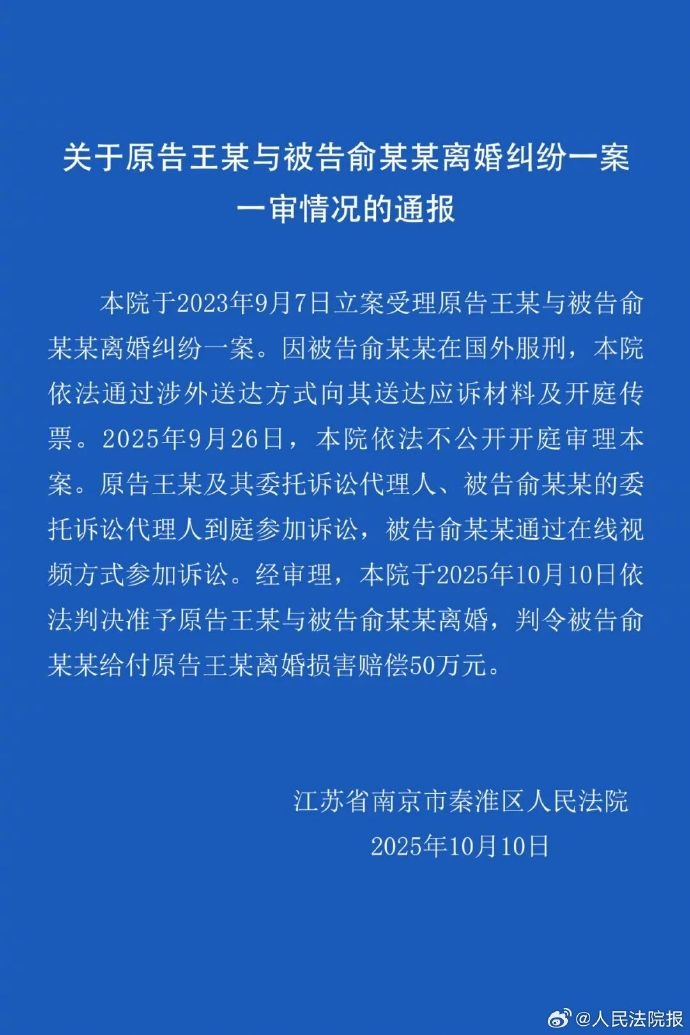 关于原告王某与被告俞某某离婚纠纷一案一审情况的通报

本院于2023年9月7日立案受理原告王某与被告俞某某离婚纠纷一案。因被告俞某某在国外服刑，本院依法通过涉外送达方式向其送达应诉材料及开庭传票。2025年9月26日，本院依法不公开开庭审理本案。原告王某及其委托诉讼代理人、被告俞某某的委托诉讼代理人到庭参加诉讼，被告俞某某通过在线视频方式参加诉讼。经审理，本院于2025年10月10日依法判决准予原告王某与被告俞某某离婚，判令被告俞某某给付原告王某离婚损害赔偿50万元。

江苏省南京市秦淮区人民法院
2025年10月10日

@人民法院报